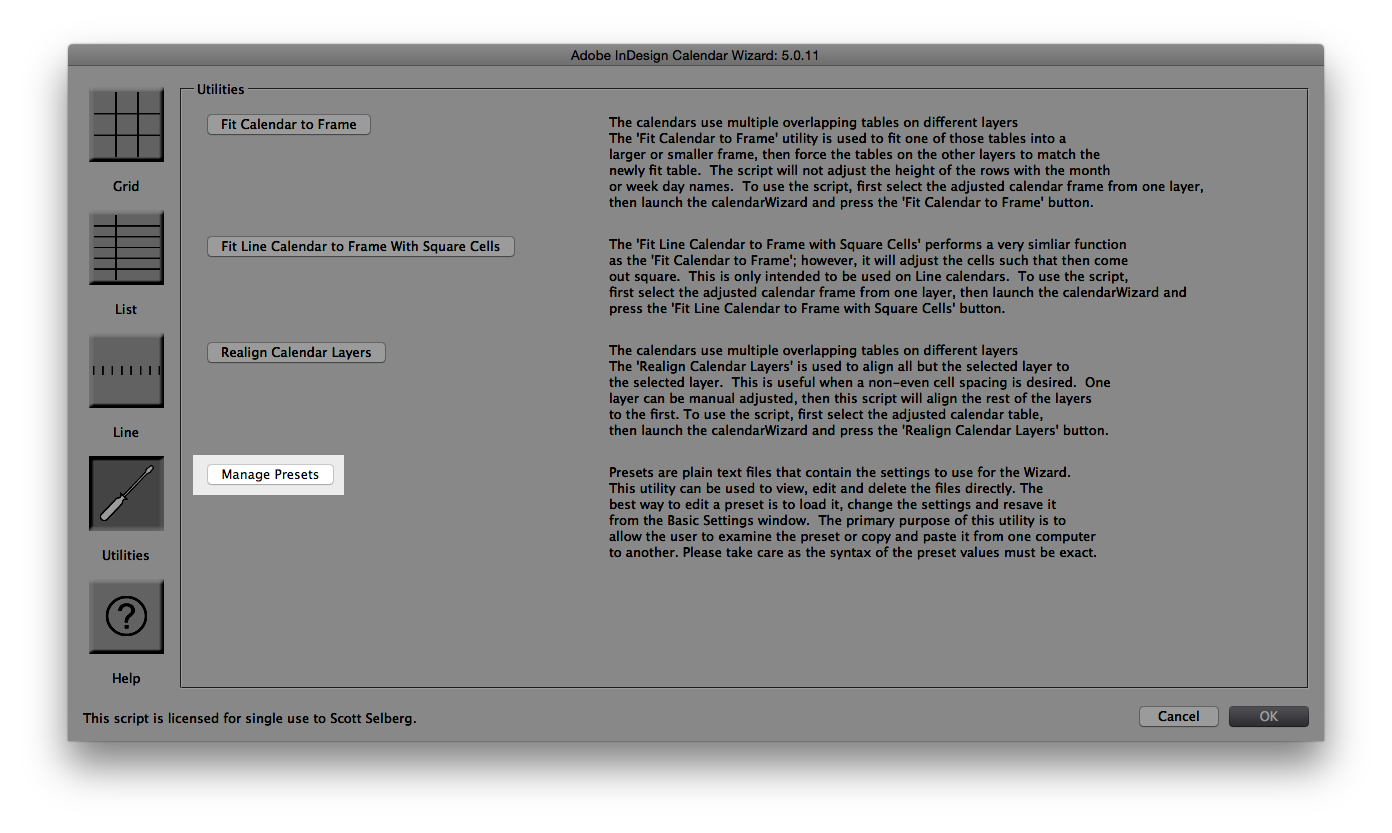 Adobe InDesign Calendar Wizard: 5.0.11

Grid

List

Line

Utilities

Help

Utilities

Fit Calendar to Frame

The calendars use multiple overlapping tables on different layers
The 'Fit Calendar to Frame' utility is used to fit one of those tables into a larger or smaller frame, then force the tables on the other layers to match the newly fit table. The script will not adjust the height of the rows with the month or week day names. To use the script, first select the adjusted calendar frame from one layer, then launch the calendarWizard and press the 'Fit Calendar to Frame' button.

Fit Line Calendar to Frame With Square Cells

The 'Fit Line Calendar to Frame with Square Cells' performs a very simliar function as the 'Fit Calendar to Frame'; however, it will adjust the cells such that then come out square. This is only intended to be used on Line calendars. To use the script, first select the adjusted calendar frame from one layer, then launch the calendarWizard and press the 'Fit Line Calendar to Frame with Square Cells' button.

Realign Calendar Layers

The calendars use multiple overlapping tables on different layers
The 'Realign Calendar Layers' is used to align all but the selected layer to the selected layer. This is useful when a non-even cell spacing is desired. One layer can be manual adjusted, then this script will align the rest of the layers to the first. To use the script, first select the adjusted calendar table, then launch the calendarWizard and press the 'Realign Calendar Layers' button.

Manage Presets

Presets are plain text files that contain the settings to use for the Wizard. This utility can be used to view, edit and delete the files directly. The best way to edit a preset is to load it, change the settings and resave it from the Basic Settings window. The primary purpose of this utility is to allow the user to examine the preset or copy and paste it from one computer to another. Please take care as the syntax of the preset values must be exact.

This script is licensed for single use to Scott Selberg.

Cancel

OK